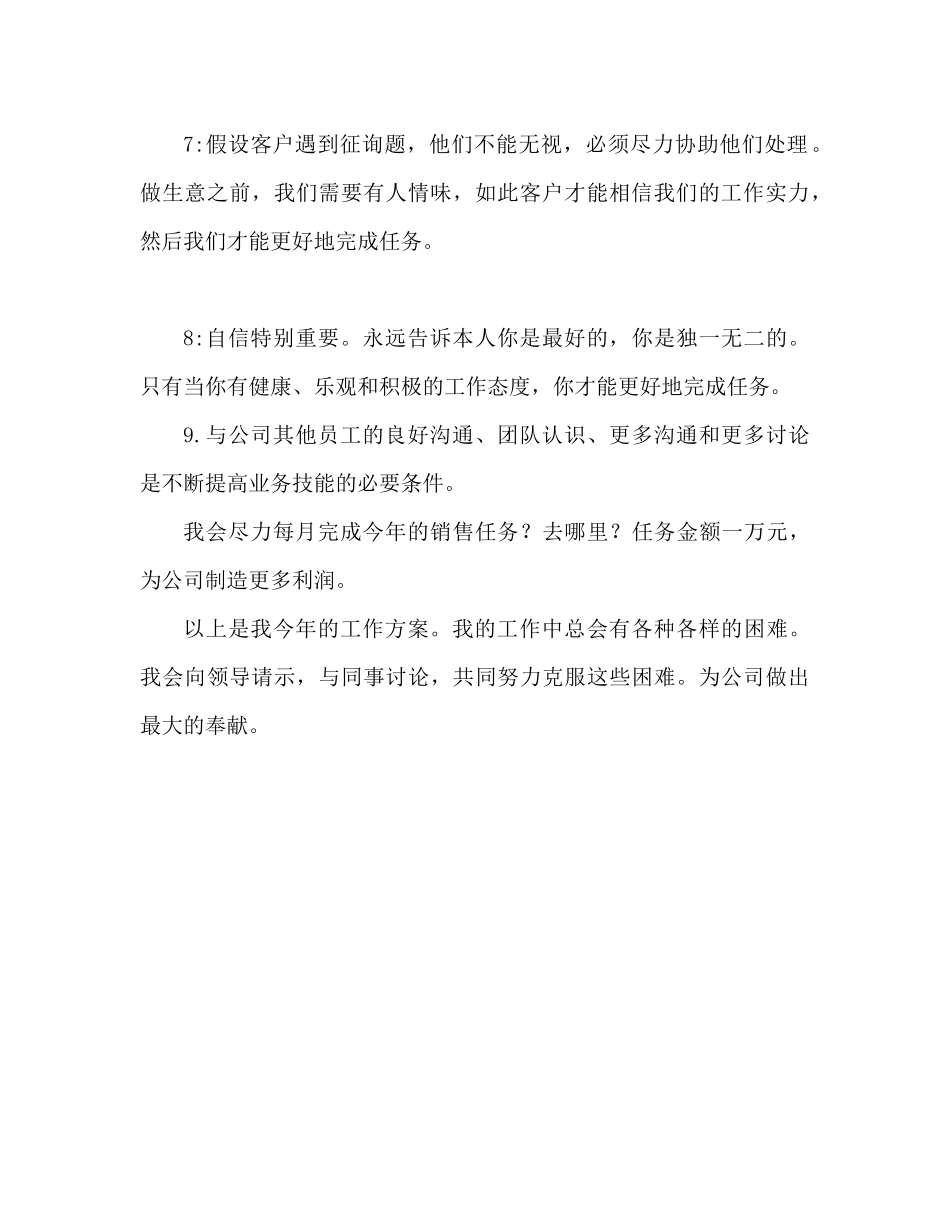 7:假设客户遇到征询题，他们不能无视，必须尽力协助他们处理。做生意之前，我们需要有人情味，如此客户才能相信我们的工作实力，然后我们才能更好地完成任务。

8:自信特别重要。永远告诉本人你是最好的，你是独一无二的。只有当你有健康、乐观和积极的工作态度，你才能更好地完成任务。

9.与公司其他员工的良好沟通、团队认识、更多沟通和更多讨论是不断提高业务技能的必要条件。

我会尽力每月完成今年的销售任务？去哪里？任务金额一万元，为公司制造更多利润。

以上是我今年的工作方案。我的工作中总会有各种各样的困难。我会向领导请示，与同事讨论，共同努力克服这些困难。为公司做出最大的奉献。